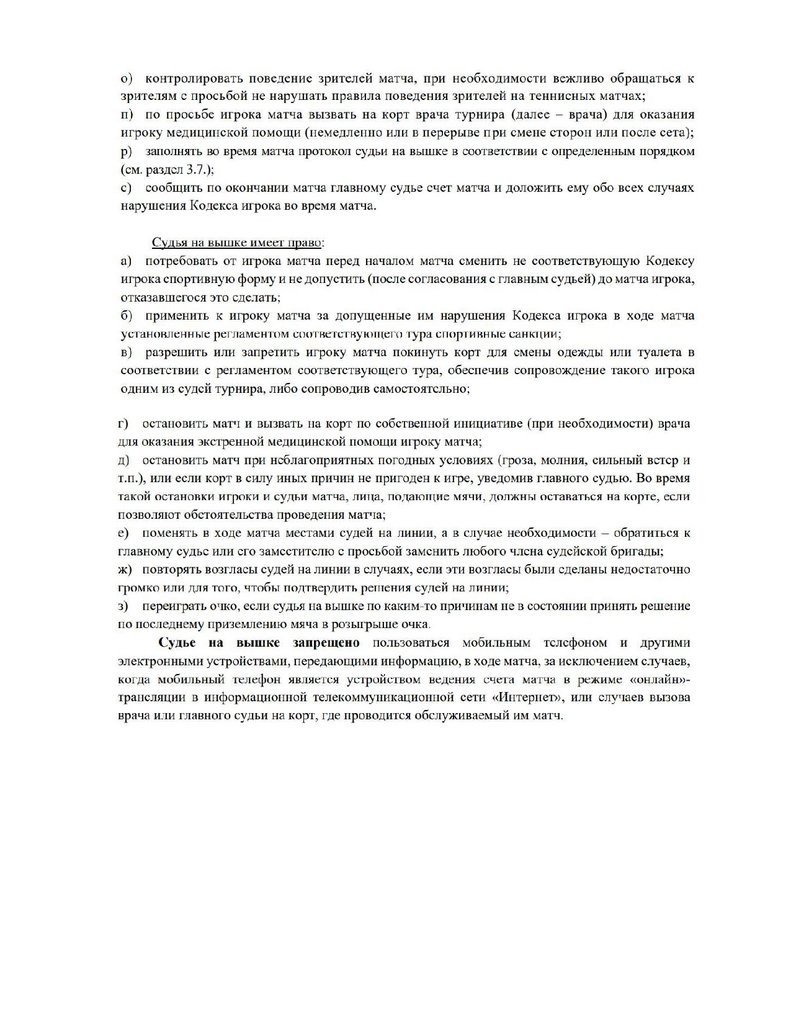 о) контролировать поведение зрителей матча, при необходимости вежливо обращаться к зрителям с просьбой не нарушать правила поведения зрителей на теннисных матчах;
п) по просьбе игрока матча вызвать на корт врача турнира (далее – врача) для оказания игроку медицинской помощи (немедленно или в перерыве при смене сторон или после сета);
р) заполнять во время матча протокол судьи на вышке в соответствии с определенным порядком (см. раздел 3.7.);
с) сообщить по окончании матча главному судье счет матча и доложить ему обо всех случаях нарушения Кодекса игрока во время матча.

Судья на вышке имеет право:
а) потребовать от игрока матча перед началом матча сменить не соответствующую Кодексу игрока спортивную форму и не допустить (после согласования с главным судьей) до матча игрока, отказавшегося это сделать;
б) применить к игроку матча за допущенные им нарушения Кодекса игрока в ходе матча установленные регламентом соответствующего тура спортивные санкции;
в) разрешить или запретить игроку матча покинуть корт для смены одежды или туалета в соответствии с регламентом соответствующего тура, обеспечив сопровождение такого игрока одним из судей турнира, либо сопроводив самостоятельно;

г) остановить матч и вызвать на корт по собственной инициативе (при необходимости) врача для оказания экстренной медицинской помощи игроку матча;
д) остановить матч при неблагоприятных погодных условиях (гроза, молния, сильный ветер и т.п.), или если корт в силу иных причин не пригоден к игре, уведомив главного судью. Во время такой остановки игроки и судьи матча, лица, подающие мячи, должны оставаться на корте, если позволяют обстоятельства проведения матча;
е) поменять в ходе матча местами судей на линии, а в случае необходимости – обратиться к главному судье или его заместителю с просьбой заменить любого члена судейской бригады;
ж) повторять возгласы судей на линии в случаях, если эти возгласы были сделаны недостаточно громко или для того, чтобы подтвердить решения судей на линии;
з) переиграть очко, если судья на вышке по каким-то причинам не в состоянии принять решение по последнему приземлению мяча в розыгрыше очка.

Судье на вышке запрещено пользоваться мобильным телефоном и другими электронными устройствами, передающими информацию, в ходе матча, за исключением случаев, когда мобильный телефон является устройством ведения счета матча в режиме «онлайн»-трансляции в информационной телекоммуникационной сети «Интернет», или случаев вызова врача или главного судьи на корт, где проводится обслуживаемый им матч.